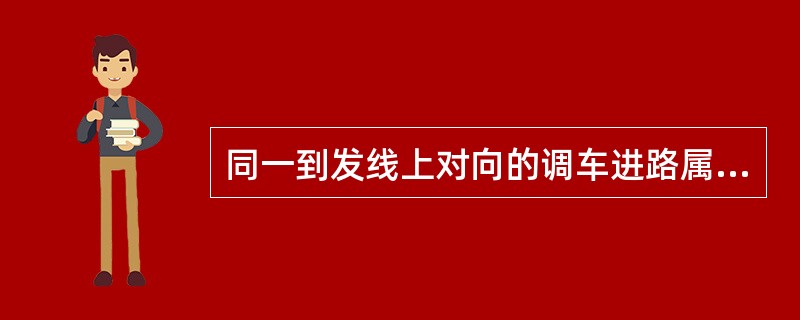 同一到发线上对向的调车进路属...